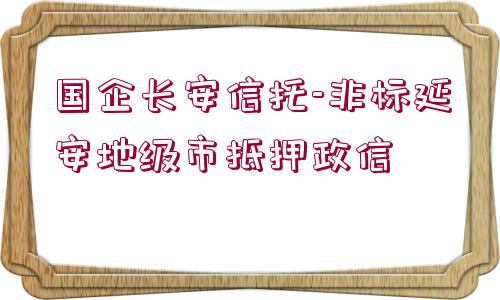 国企长安信托-非标延安地级市抵押政信